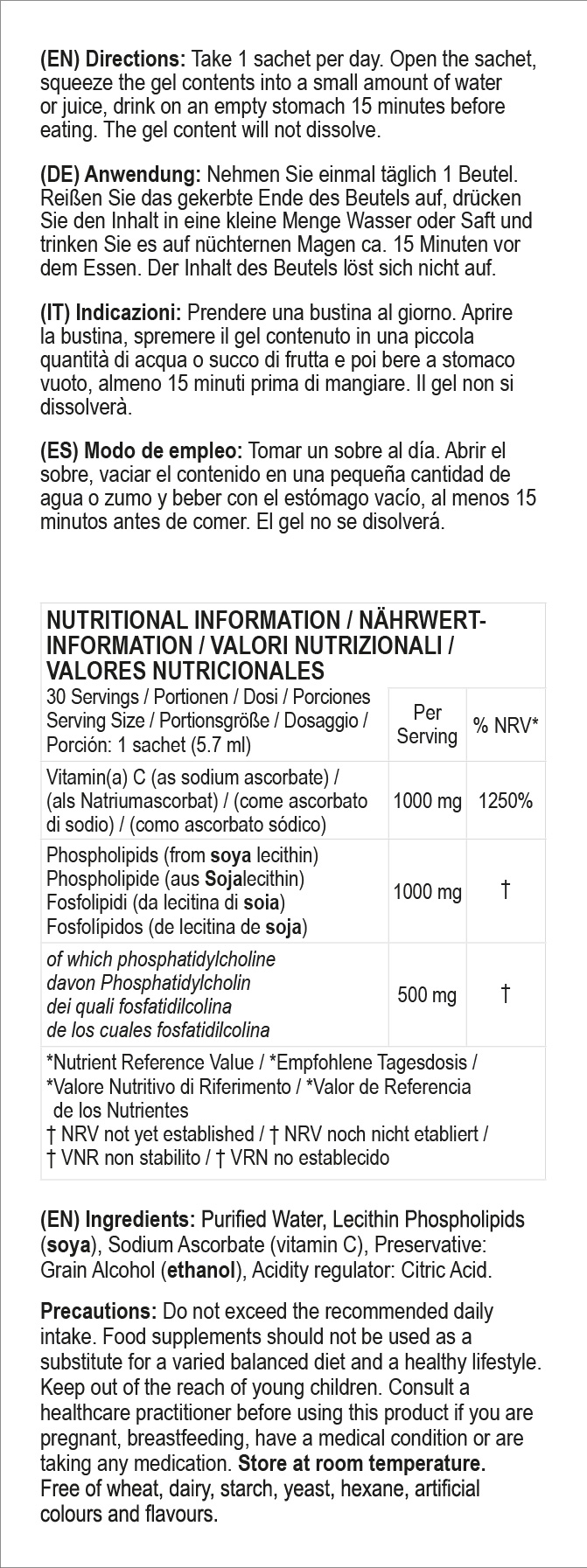 (EN) Directions: Take 1 sachet per day. Open the sachet, squeeze the gel contents into a small amount of water or juice, drink on an empty stomach 15 minutes before eating. The gel content will not dissolve.

(DE) Anwendung: Nehmen Sie einmal täglich 1 Beutel. Reißen Sie das gekerbte Ende des Beutels auf, drücken Sie den Inhalt in eine kleine Menge Wasser oder Saft und trinken Sie es auf nüchternen Magen ca. 15 Minuten vor dem Essen. Der Inhalt des Beutels löst sich nicht auf.

(IT) Indicazioni: Prendere una bustina al giorno. Aprire la bustina, spremere il gel contenuto in una piccola quantità di acqua o succo di frutta e poi bere a stomaco vuoto, almeno 15 minuti prima di mangiare. Il gel non si dissolverà.

(ES) Modo de empleo: Tomar un sobre al día. Abrir el sobre, vaciar el contenido en una pequeña cantidad de agua o zumo y beber con el estómago vacío, al menos 15 minutos antes de comer. El gel no se disolverá.

NUTRITIONAL INFORMATION / NÄHRWERT-INFORMATION / VALORI NUTRIZIONALI / VALORES NUTRICIONALES

| 30 Servings / Portionen / Dosi / Porciones Serving Size / Portionsgröße / Dosaggio / Porción: 1 sachet (5.7 ml) | Per Serving | % NRV* |
|---|---|---|
| Vitamin(a) C (as sodium ascorbate) / (als Natriumascorbat) / (come ascorbato di sodio) / (como ascorbato sódico) | 1000 mg | 1250% |
| Phospholipids (from soya lecithin) Phospholipide (aus Sojalecithin) Fosfolipidi (da lecitina di soia) Fosfolípidos (de lecitina de soja) | 1000 mg | † |
| of which phosphatidylcholine davon Phosphatidylcholin dei quali fosfatidilcolina de los cuales fosfatidilcolina | 500 mg | † |

*Nutrient Reference Value / *Empfohlene Tagesdosis / *Valore Nutritivo di Riferimento / *Valor de Referencia de los Nutrientes
† NRV not yet established / † NRV noch nicht etabliert / † VNR non stabilito / † VRN no establecido

(EN) Ingredients: Purified Water, Lecithin Phospholipids (soya), Sodium Ascorbate (vitamin C), Preservative: Grain Alcohol (ethanol), Acidity regulator: Citric Acid.

Precautions: Do not exceed the recommended daily intake. Food supplements should not be used as a substitute for a varied balanced diet and a healthy lifestyle. Keep out of the reach of young children. Consult a healthcare practitioner before using this product if you are pregnant, breastfeeding, have a medical condition or are taking any medication. Store at room temperature. Free of wheat, dairy, starch, yeast, hexane, artificial colours and flavours.